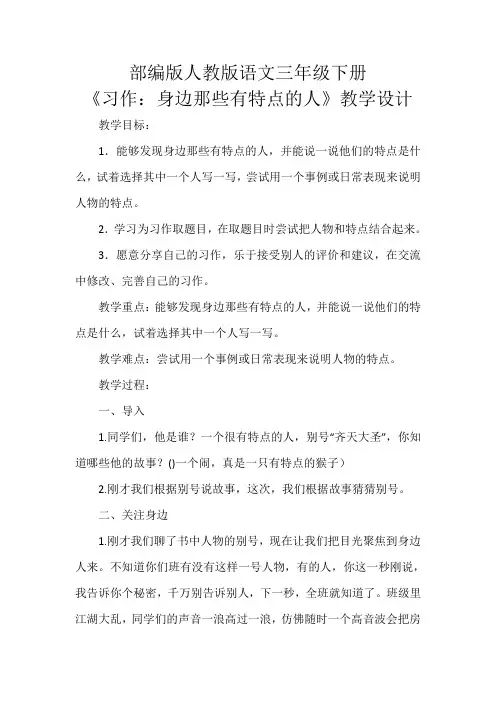 部编版人教版语文三年级下册
《习作：身边那些有特点的人》教学设计

教学目标：

1．能够发现身边那些有特点的人，并能说一说他们的特点是什么，试着选择其中一个人写一写，尝试用一个事例或日常表现来说明人物的特点。

2．学习为习作取题目，在取题目时尝试把人物和特点结合起来。

3．愿意分享自己的习作，乐于接受别人的评价和建议，在交流中修改、完善自己的习作。

教学重点：能够发现身边那些有特点的人，并能说一说他们的特点是什么，试着选择其中一个人写一写。

教学难点：尝试用一个事例或日常表现来说明人物的特点。

教学过程：

一、导入

1.同学们，他是谁？一个很有特点的人，别号“齐天大圣”，你知道哪些他的故事？()一个闹，真是一只有特点的猴子）

2.刚才我们根据别号说故事，这次，我们根据故事猜猜别号。

二、关注身边

1.刚才我们聊了书中人物的别号，现在让我们把目光聚焦到身边人来。不知道你们班有没有这样一号人物，有的人，你这一秒刚说，我告诉你个秘密，千万别告诉别人，下一秒，全班就知道了。班级里江湖大乱，同学们的声音一浪高过一浪，仿佛随时一个高音波会把房